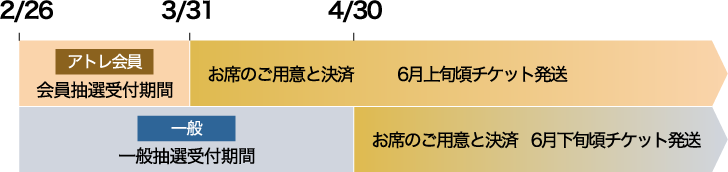 2/26
3/31
4/30

アトレ会員
会員抽選受付期間

お席のご用意と決済　6月上旬頃チケット発送

一般
一般抽選受付期間

お席のご用意と決済　6月下旬頃チケット発送